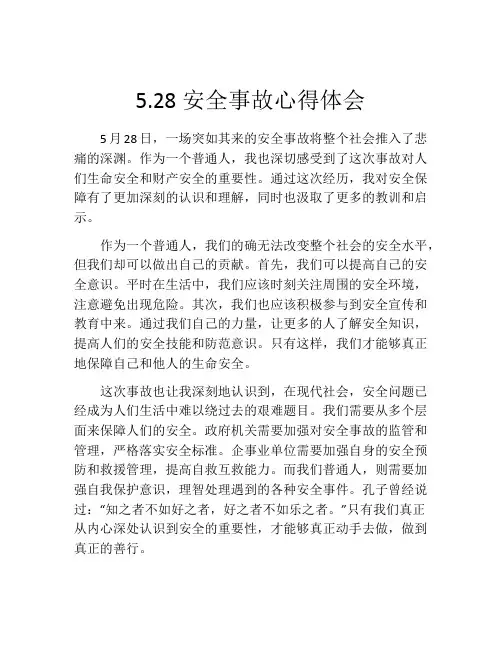 5.28 安全事故心得体会

5 月 28 日，一场突如其来的安全事故将整个社会推入了悲痛的深渊。作为一个普通人，我也深切感受到了这次事故对人们生命安全和财产安全的重要性。通过这次经历，我对安全保障有了更加深刻的认识和理解，同时也汲取了更多的教训和启示。

作为一个普通人，我们的确无法改变整个社会的安全水平，但我们却可以做出自己的贡献。首先，我们可以提高自己的安全意识。平时在生活中，我们应该时刻关注周围的安全环境，注意避免出现危险。其次，我们也应该积极参与到安全宣传和教育中来。通过我们自己的力量，让更多的人了解安全知识，提高人们的安全技能和防范意识。只有这样，我们才能够真正地保障自己和他人的生命安全。

这次事故也让我深刻地认识到，在现代社会，安全问题已经成为人们生活中难以绕过去的艰难题目。我们需要从多个层面来保障人们的安全。政府机关需要加强对安全事故的监管和管理，严格落实安全标准。企事业单位需要加强自身的安全预防和救援管理，提高自救互救能力。而我们普通人，则需要加强自我保护意识，理智处理遇到的各种安全事件。孔子曾经说过：“知之者不如好之者，好之者不如乐之者。”只有我们真正从内心深处认识到安全的重要性，才能够真正动手去做，做到真正的善行。